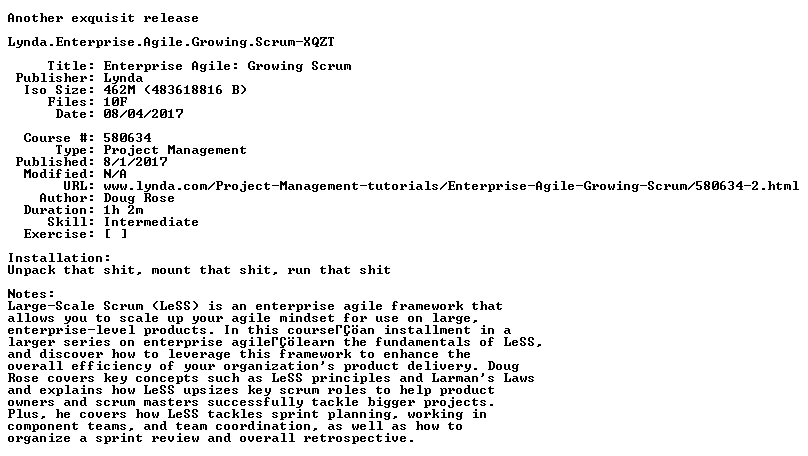 Another exquisit release

Lynda.Enterprise.Agile.Growing.Scrum-XQZT

Title: Enterprise Agile: Growing Scrum
Publisher: Lynda
Iso Size: 462M (483618816 B)
Files: 10F
Date: 08/04/2017

Course #: 580634
Type: Project Management
Published: 8/1/2017
Modified: N/A
URL: www.lynda.com/Project-Management-tutorials/Enterprise-Agile-Growing-Scrum/580634-2.html
Author: Doug Rose
Duration: 1h 2m
Skill: Intermediate
Exercise: [ ]

Installation:
Unpack that shit, mount that shit, run that shit

Notes:
Large-Scale Scrum (LeSS) is an enterprise agile framework that allows you to scale up your agile mindset for use on large, enterprise-level products. In this courseΓÇöan installment in a larger series on enterprise agileΓÇölearn the fundamentals of LeSS, and discover how to leverage this framework to enhance the overall efficiency of your organization's product delivery. Doug Rose covers key concepts such as LeSS principles and Larman's Laws and explains how LeSS upsizes key scrum roles to help product owners and scrum masters successfully tackle bigger projects. Plus, he covers how LeSS tackles sprint planning, working in component teams, and team coordination, as well as how to organize a sprint review and overall retrospective.